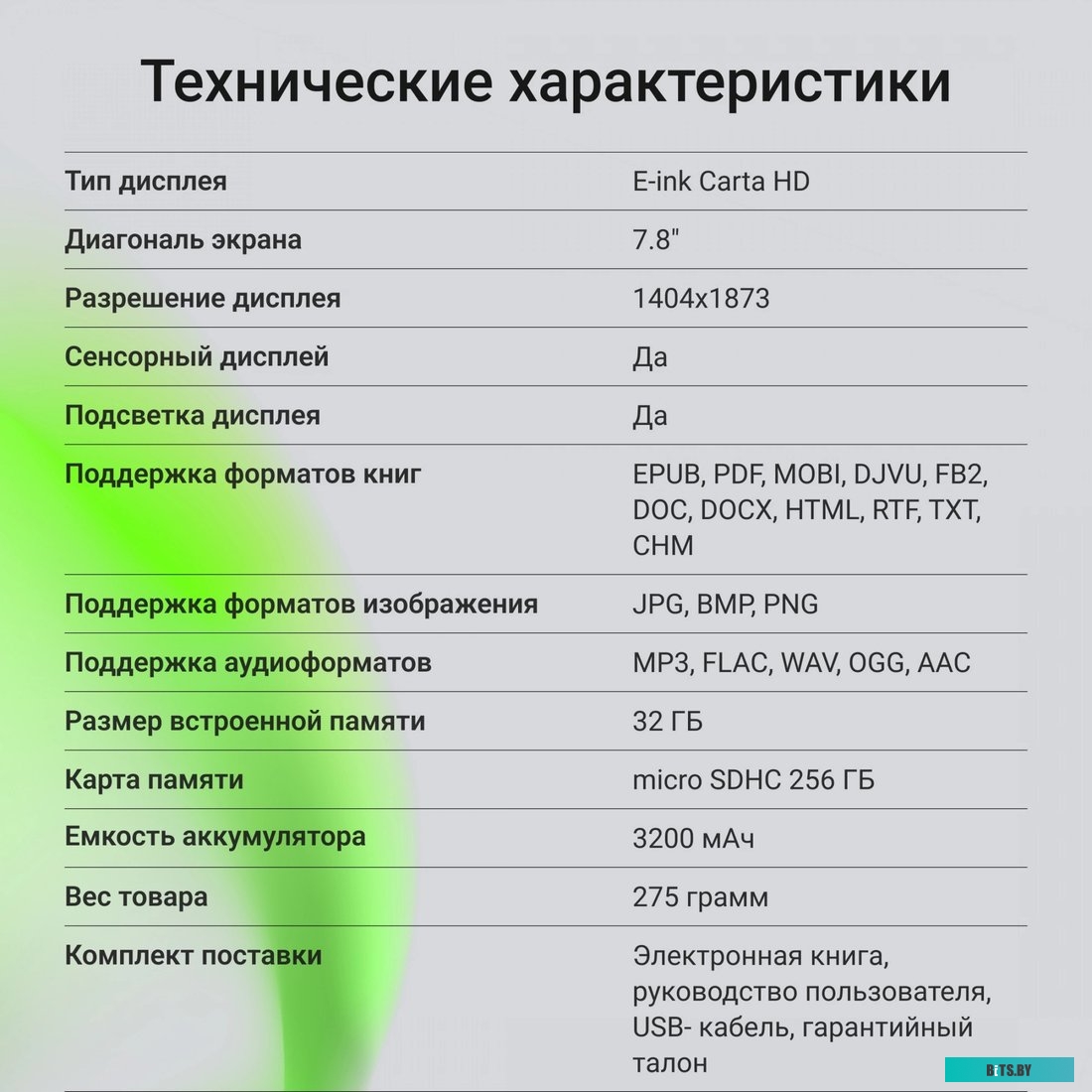 Технические характеристики

| | |
|---|---|
| Тип дисплея | E-ink Carta HD |
| Диагональ экрана | 7.8" |
| Разрешение дисплея | 1404x1873 |
| Сенсорный дисплей | Да |
| Подсветка дисплея | Да |
| Поддержка форматов книг | EPUB, PDF, MOBI, DJVU, FB2, DOC, DOCX, HTML, RTF, TXT, CHM |
| Поддержка форматов изображения | JPG, BMP, PNG |
| Поддержка аудиоформатов | MP3, FLAC, WAV, OGG, AAC |
| Размер встроенной памяти | 32 ГБ |
| Карта памяти | micro SDHC 256 ГБ |
| Емкость аккумулятора | 3200 мАч |
| Вес товара | 275 грамм |
| Комплект поставки | Электронная книга, руководство пользователя, USB- кабель, гарантийный талон |

BITS.BY